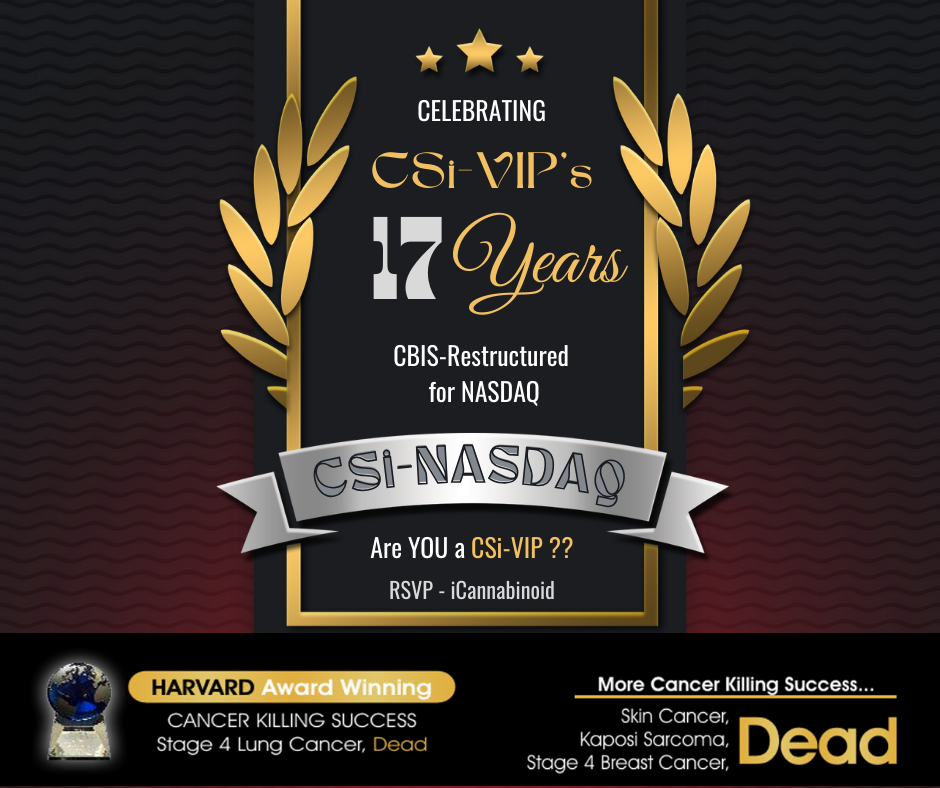 CELEBRATING

CSi-VIP's

17 Years

CBIS-Restructured for NASDAQ

CSi-NASDAQ

Are YOU a CSi-VIP ??

RSVP - iCannabinoid

HARVARD Award Winning

CANCER KILLING SUCCESS
Stage 4 Lung Cancer, Dead

More Cancer Killing Success...

Skin Cancer,
Kaposi Sarcoma,
Stage 4 Breast Cancer,
Dead